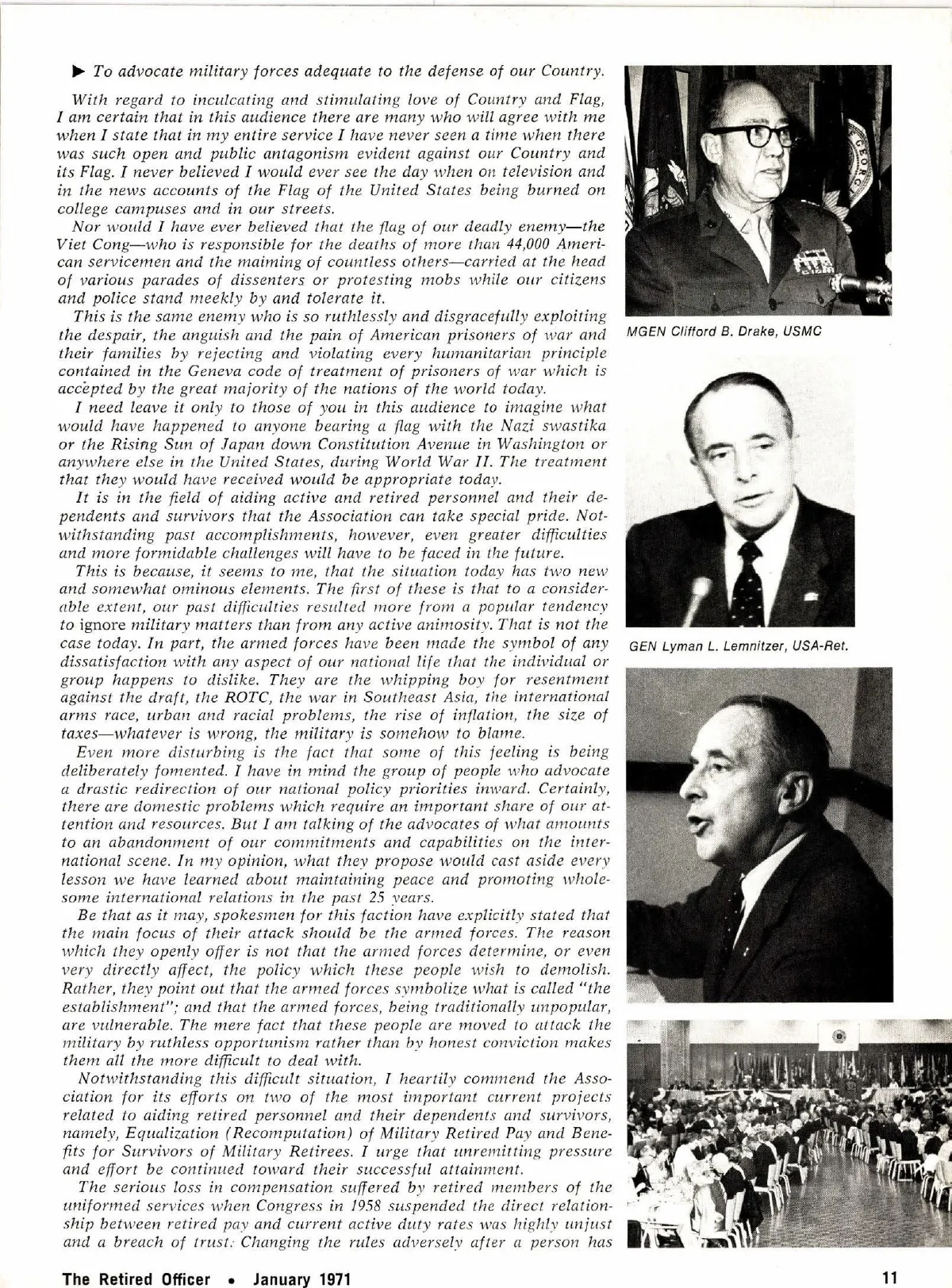 ▶ To advocate military forces adequate to the defense of our Country.

With regard to inculcating and stimulating love of Country and Flag, I am certain that in this audience there are many who will agree with me when I state that in my entire service I have never seen a time when there was such open and public antagonism evident against our Country and its Flag. I never believed I would ever see the day when on television and in the news accounts of the Flag of the United States being burned on college campuses and in our streets.

Nor would I have ever believed that the flag of our deadly enemy—the Viet Cong—who is responsible for the deaths of more than 44,000 American servicemen and the maiming of countless others—carried at the head of various parades of dissenters or protesting mobs while our citizens and police stand meekly by and tolerate it.

This is the same enemy who is so ruthlessly and disgracefully exploiting the despair, the anguish and the pain of American prisoners of war and their families by rejecting and violating every humanitarian principle contained in the Geneva code of treatment of prisoners of war which is accepted by the great majority of the nations of the world today.

I need leave it only to those of you in this audience to imagine what would have happened to anyone bearing a flag with the Nazi swastika or the Rising Sun of Japan down Constitution Avenue in Washington or anywhere else in the United States, during World War II. The treatment that they would have received would be appropriate today.

It is in the field of aiding active and retired personnel and their dependents and survivors that the Association can take special pride. Notwithstanding past accomplishments, however, even greater difficulties and more formidable challenges will have to be faced in the future.

This is because, it seems to me, that the situation today has two new and somewhat ominous elements. The first of these is that to a considerable extent, our past difficulties resulted more from a popular tendency to ignore military matters than from any active animosity. That is not the case today. In part, the armed forces have been made the symbol of any dissatisfaction with any aspect of our national life that the individual or group happens to dislike. They are the whipping boy for resentment against the draft, the ROTC, the war in Southeast Asia, the international arms race, urban and racial problems, the rise of inflation, the size of taxes—whatever is wrong, the military is somehow to blame.

Even more disturbing is the fact that some of this feeling is being deliberately fomented. I have in mind the group of people who advocate a drastic redirection of our national policy priorities inward. Certainly, there are domestic problems which require an important share of our attention and resources. But I am talking of the advocates of what amounts to an abandonment of our commitments and capabilities on the international scene. In my opinion, what they propose would cast aside every lesson we have learned about maintaining peace and promoting wholesome international relations in the past 25 years.

Be that as it may, spokesmen for this faction have explicitly stated that the main focus of their attack should be the armed forces. The reason which they openly offer is not that the armed forces determine, or even very directly affect, the policy which these people wish to demolish. Rather, they point out that the armed forces symbolize what is called "the establishment"; and that the armed forces, being traditionally unpopular, are vulnerable. The mere fact that these people are moved to attack the military by ruthless opportunism rather than by honest conviction makes them all the more difficult to deal with.

Notwithstanding this difficult situation, I heartily commend the Association for its efforts on two of the most important current projects related to aiding retired personnel and their dependents and survivors, namely, Equalization (Recomputation) of Military Retired Pay and Benefits for Survivors of Military Retirees. I urge that unremitting pressure and effort be continued toward their successful attainment.

The serious loss in compensation suffered by retired members of the uniformed services when Congress in 1958 suspended the direct relationship between retired pay and current active duty rates was highly unjust and a breach of trust. Changing the rules adversely after a person has

MGEN Clifford B. Drake, USMC

GEN Lyman L. Lemnitzer, USA-Ret.

The Retired Officer • January 1971

11